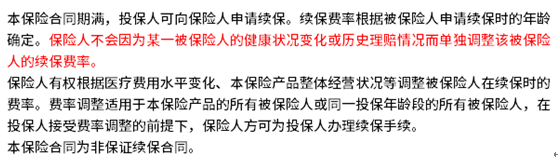 本保险合同期满，投保人可向保险人申请续保。续保费率根据被保险人申请续保时的年龄确定。保险人不会因为某一被保险人的健康状况变化或历史理赔情况而单独调整该被保险人的续保费率。

保险人有权根据医疗费用水平变化、本保险产品整体经营状况等调整被保险人在续保时的费率。费率调整适用于本保险产品的所有被保险人或同一投保年龄段的所有被保险人，在投保人接受费率调整的前提下，保险人方可为投保人办理续保手续。

本保险合同为非保证续保合同。